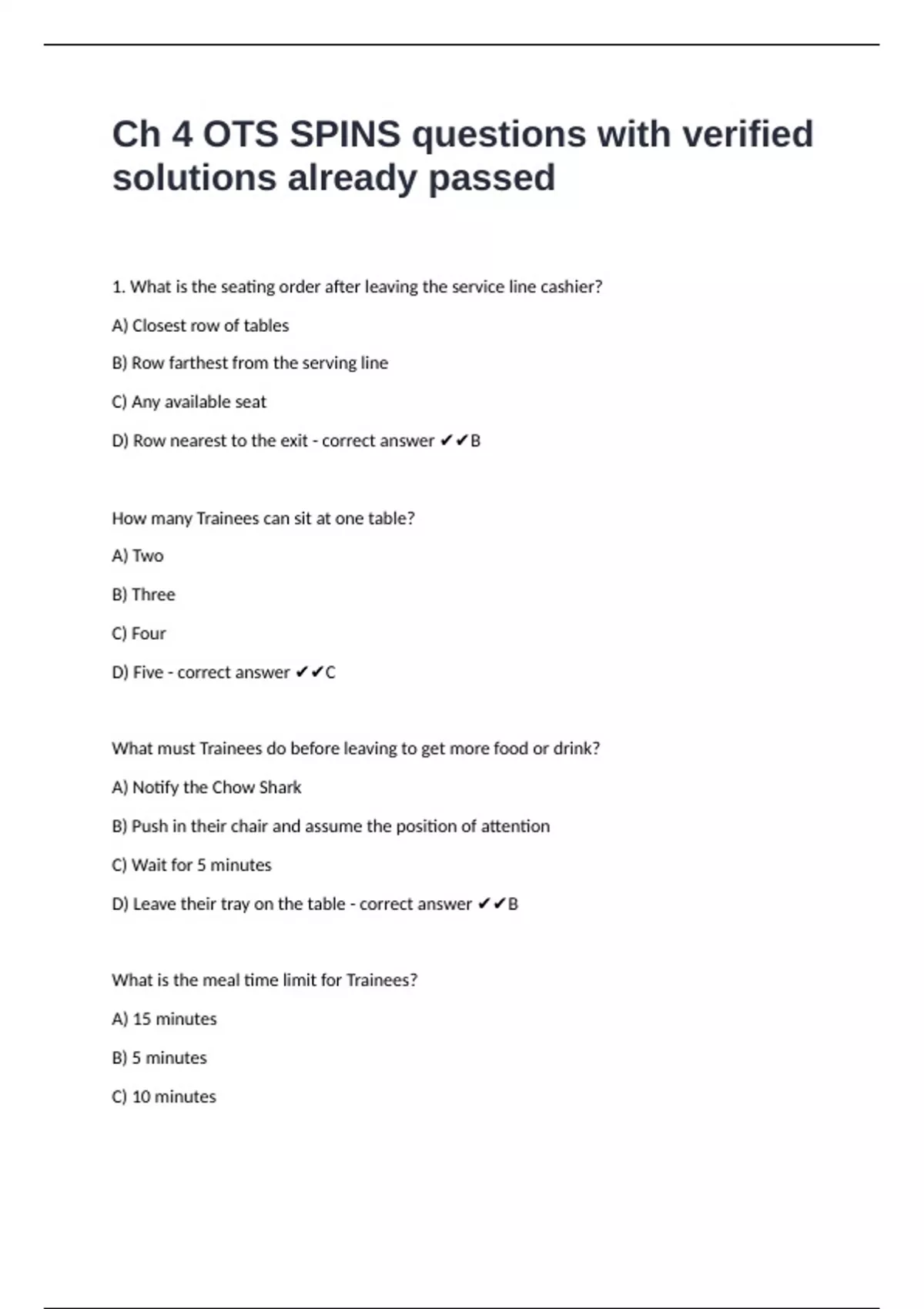 Ch 4 OTS SPINS questions with verified solutions already passed

1. What is the seating order after leaving the service line cashier?

A) Closest row of tables

B) Row farthest from the serving line

C) Any available seat

D) Row nearest to the exit - correct answer ✔✔B

How many Trainees can sit at one table?

A) Two

B) Three

C) Four

D) Five - correct answer ✔✔C

What must Trainees do before leaving to get more food or drink?

A) Notify the Chow Shark

B) Push in their chair and assume the position of attention

C) Wait for 5 minutes

D) Leave their tray on the table - correct answer ✔✔B

What is the meal time limit for Trainees?

A) 15 minutes

B) 5 minutes

C) 10 minutes